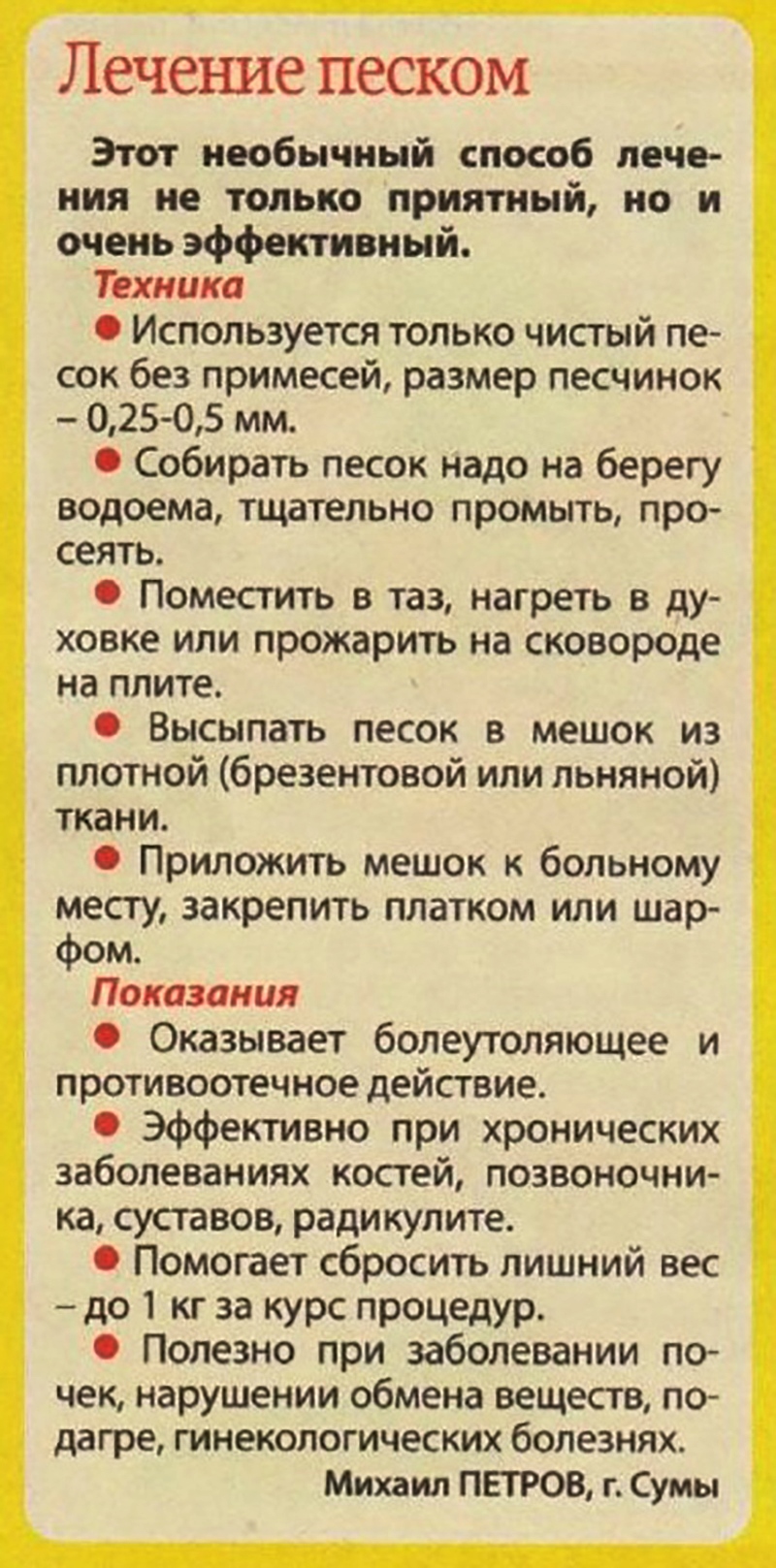 Лечение песком

Этот необычный способ лечения не только приятный, но и очень эффективный.

Техника

● Используется только чистый песок без примесей, размер песчинок – 0,25-0,5 мм.

● Собирать песок надо на берегу водоема, тщательно промыть, просеять.

● Поместить в таз, нагреть в духовке или прожарить на сковороде на плите.

● Высыпать песок в мешок из плотной (брезентовой или льняной) ткани.

● Приложить мешок к больному месту, закрепить платком или шарфом.

Показания

● Оказывает болеутоляющее и противоотечное действие.

● Эффективно при хронических заболеваниях костей, позвоночника, суставов, радикулите.

● Помогает сбросить лишний вес – до 1 кг за курс процедур.

● Полезно при заболевании почек, нарушении обмена веществ, подагре, гинекологических болезнях.

Михаил ПЕТРОВ, г. Сумы